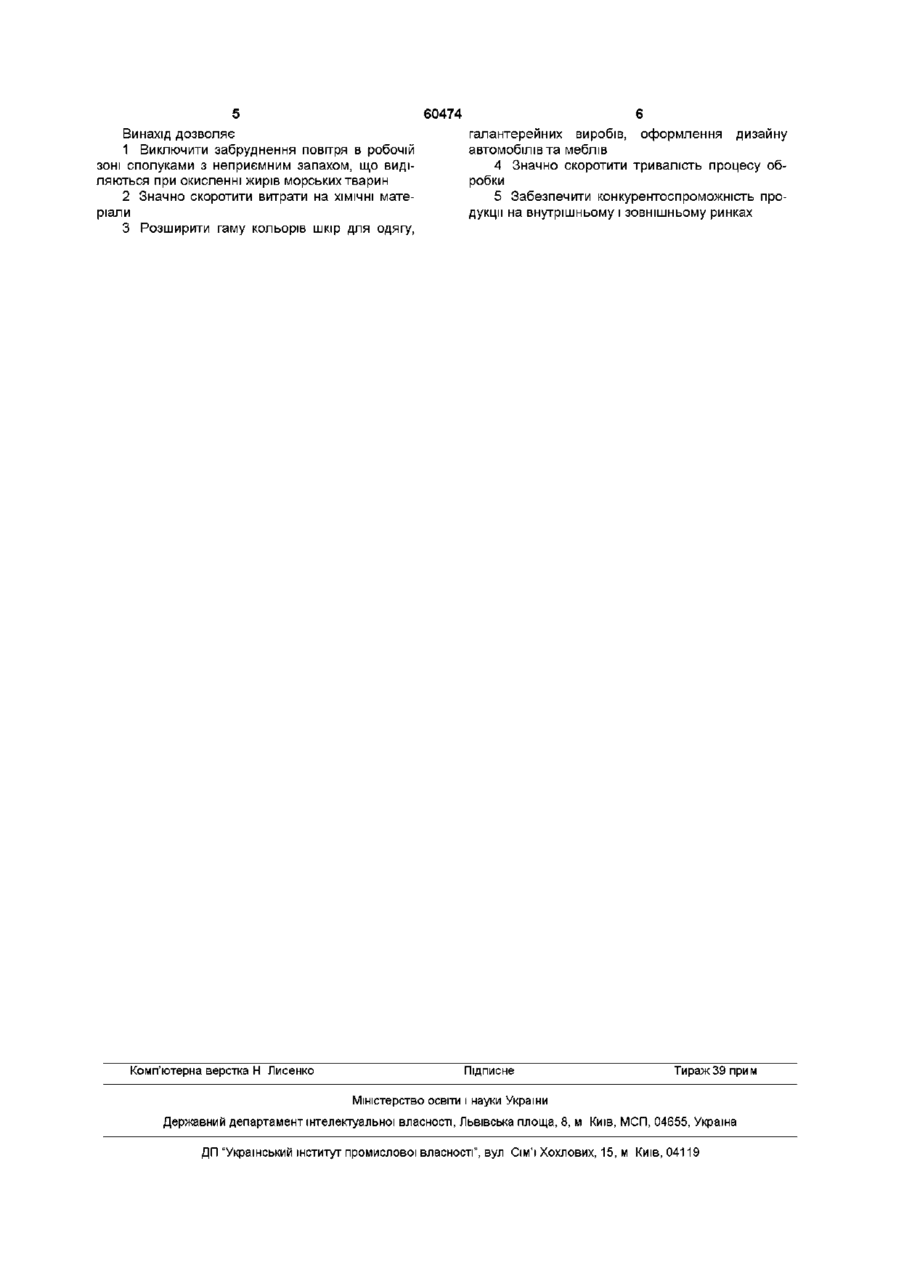 5 60474 6

Винахід дозволяє

1 Виключити забруднення повітря в робочій зоні сполуками з неприємним запахом, що виділяються при окисленні жирів морських тварин

2 Значно скоротити витрати на хімічні матеріали

3 Розширити гаму кольорів шкір для одягу, галантерейних виробів, оформлення дизайну автомобілів та меблів

4 Значно скоротити тривалість процесу обробки

5 Забезпечити конкурентоспроможність продукції на внутрішньому і зовнішньому ринках

Комп'ютерна верстка Н Лисенко Підписне Тираж 39 прим

Міністерство освіти і науки України

Державний департамент інтелектуальної власності, Львівська площа, 8, м Київ, МСП, 04655, Україна

ДП "Український інститут промислової власності", вул Сім'ї Хохлових, 15, м Київ, 04119